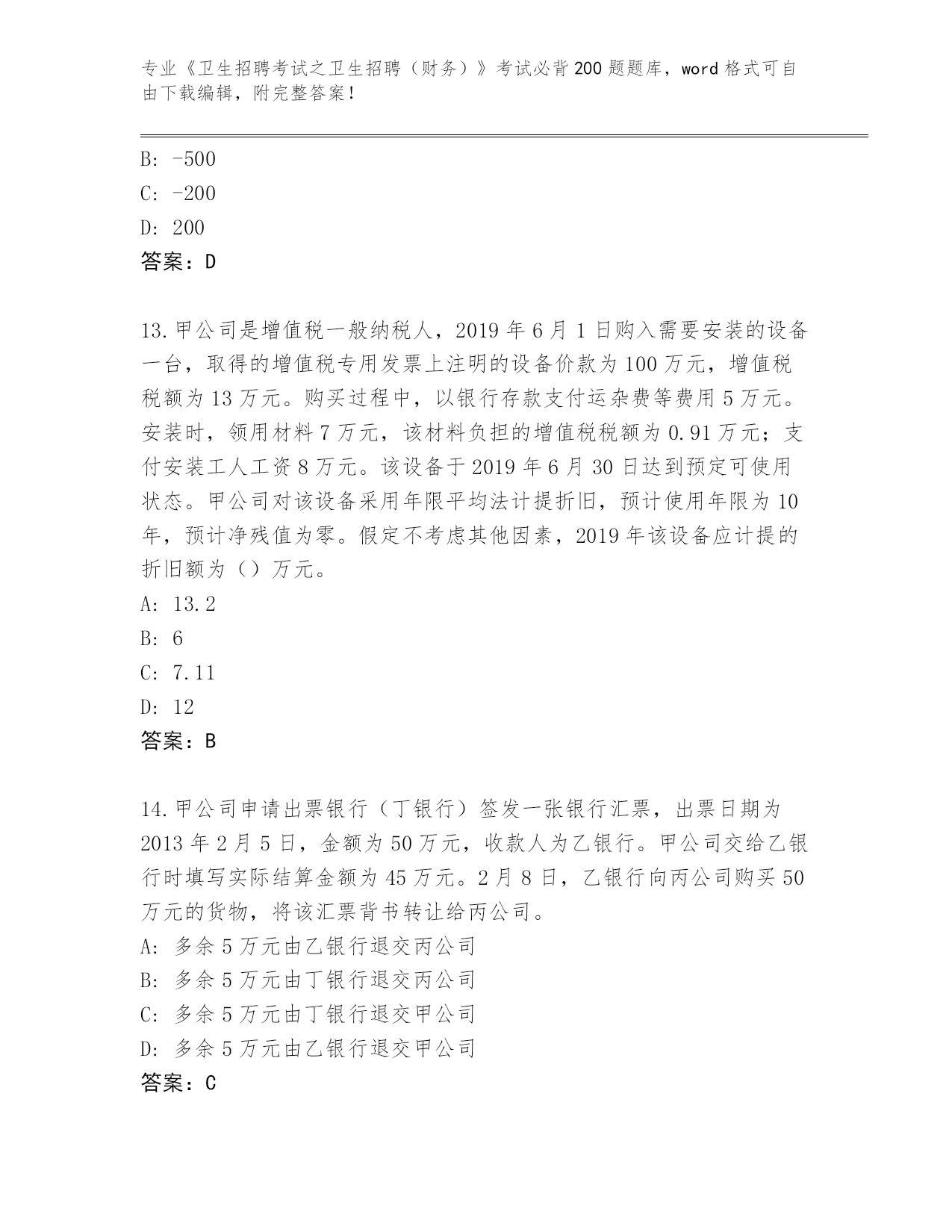 专业《卫生招聘考试之卫生招聘（财务）》考试必背200题题库，word格式可自由下载编辑，附完整答案！

B: -500
C: -200
D: 200
答案：D

13.甲公司是增值税一般纳税人，2019年6月1日购入需要安装的设备一台，取得的增值税专用发票上注明的设备价款为100万元，增值税税额为13万元。购买过程中，以银行存款支付运杂费等费用5万元。安装时，领用材料7万元，该材料负担的增值税税额为0.91万元；支付安装工人工资8万元。该设备于2019年6月30日达到预定可使用状态。甲公司对该设备采用年限平均法计提折旧，预计使用年限为10年，预计净残值为零。假定不考虑其他因素，2019年该设备应计提的折旧额为（）万元。
A: 13.2
B: 6
C: 7.11
D: 12
答案：B

14.甲公司申请出票银行（丁银行）签发一张银行汇票，出票日期为2013年2月5日，金额为50万元，收款人为乙银行。甲公司交给乙银行时填写实际结算金额为45万元。2月8日，乙银行向丙公司购买50万元的货物，将该汇票背书转让给丙公司。
A: 多余5万元由乙银行退交丙公司
B: 多余5万元由丁银行退交丙公司
C: 多余5万元由丁银行退交甲公司
D: 多余5万元由乙银行退交甲公司
答案：C